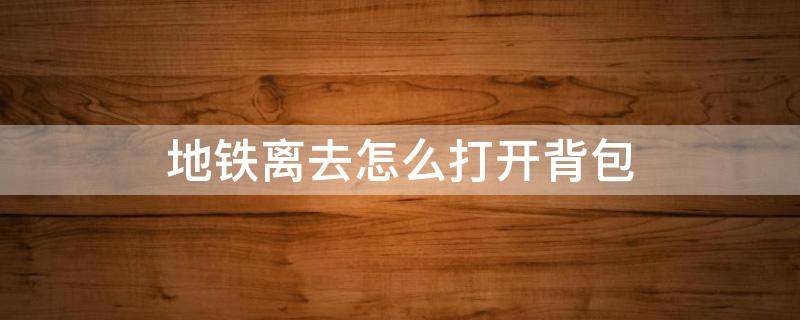 地铁离去怎么打开背包